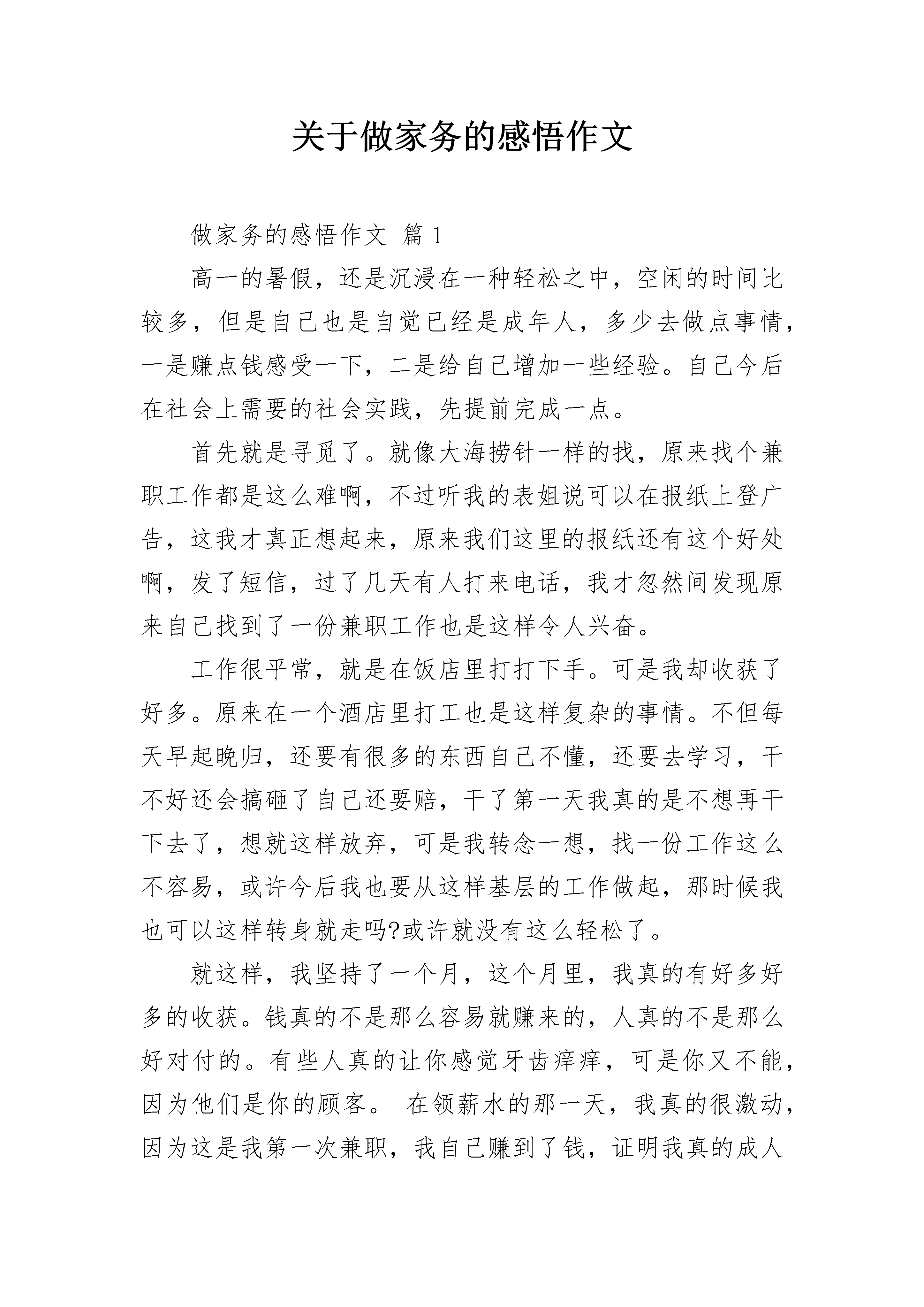 关于做家务的感悟作文

做家务的感悟作文 篇1

高一的暑假，还是沉浸在一种轻松之中，空闲的时间比较多，但是自己也是自觉已经是成年人，多少去做点事情，一是赚点钱感受一下，二是给自己增加一些经验。自己今后在社会上需要的社会实践，先提前完成一点。

首先就是寻觅了。就像大海捞针一样的找，原来找个兼职工作都是这么难啊，不过听我的表姐说可以在报纸上登广告，这我才真正想起来，原来我们这里的报纸还有这个好处啊，发了短信，过了几天有人打来电话，我才忽然间发现原来自己找到了一份兼职工作也是这样令人兴奋。

工作很平常，就是在饭店里打打下手。可是我却收获了好多。原来在一个酒店里打工也是这样复杂的事情。不但每天早起晚归，还要有很多的东西自己不懂，还要去学习，干不好还会搞砸了自己还要赔，干了第一天我真的是不想再干下去了，想就这样放弃，可是我转念一想，找一份工作这么不容易，或许今后我也要从这样基层的工作做起，那时候我也可以这样转身就走吗?或许就没有这么轻松了。

就这样，我坚持了一个月，这个月里，我真的有好多好多的收获。钱真的不是那么容易就赚来的，人真的不是那么好对付的。有些人真的让你感觉牙齿痒痒，可是你又不能，因为他们是你的顾客。 在领薪水的那一天，我真的很激动，因为这是我第一次兼职，我自己赚到了钱，证明我真的成人